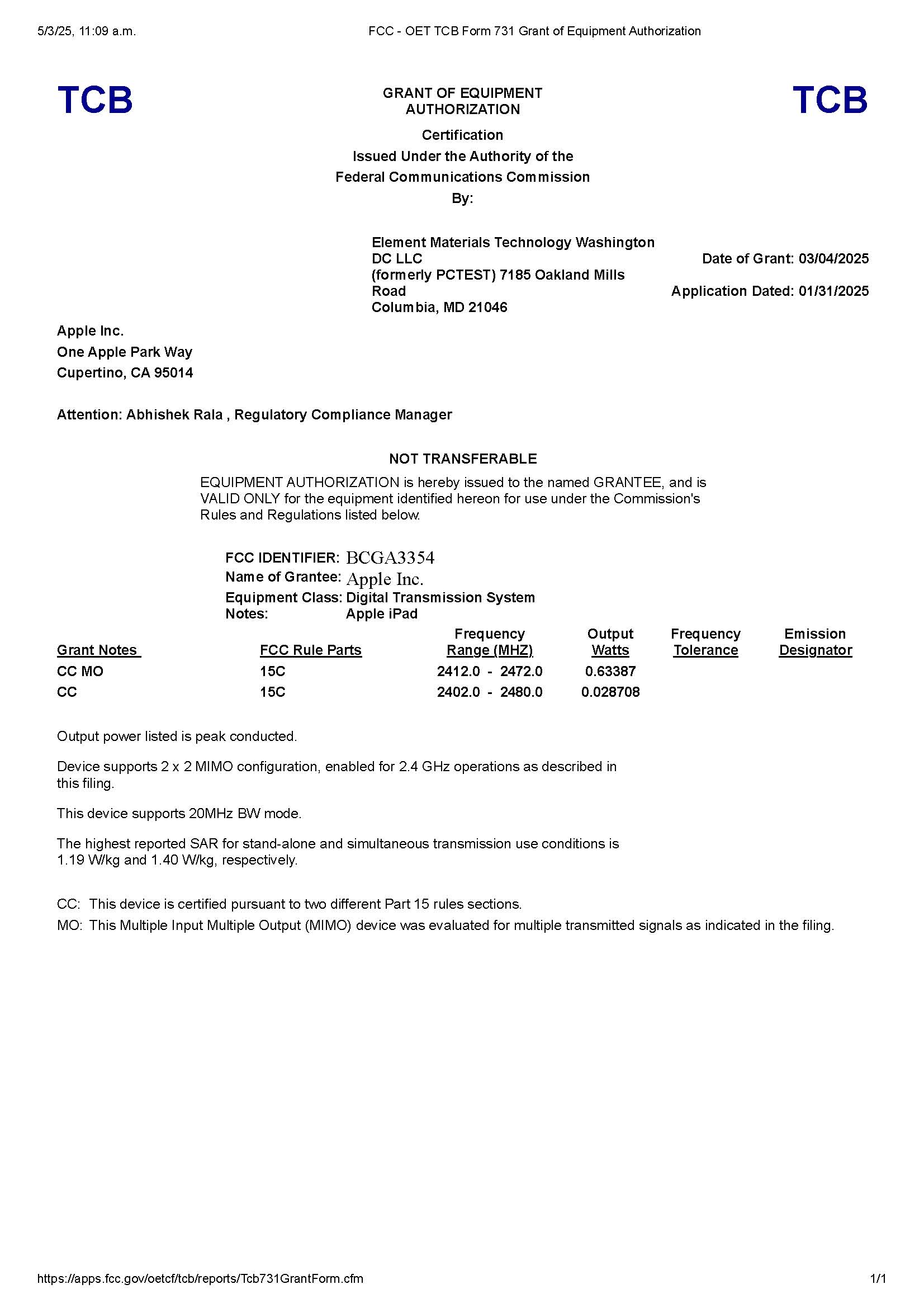 5/3/25, 11:09 a.m.

FCC - OET TCB Form 731 Grant of Equipment Authorization

TCB

GRANT OF EQUIPMENT AUTHORIZATION

TCB

Certification
Issued Under the Authority of the
Federal Communications Commission
By:

Element Materials Technology Washington DC LLC
(formerly PCTEST) 7185 Oakland Mills Road
Columbia, MD 21046

Date of Grant: 03/04/2025

Application Dated: 01/31/2025

Apple Inc.
One Apple Park Way
Cupertino, CA 95014

Attention: Abhishek Rala , Regulatory Compliance Manager

NOT TRANSFERABLE

EQUIPMENT AUTHORIZATION is hereby issued to the named GRANTEE, and is VALID ONLY for the equipment identified hereon for use under the Commission's Rules and Regulations listed below.

FCC IDENTIFIER: BCGA3354
Name of Grantee: Apple Inc.
Equipment Class: Digital Transmission System
Notes: Apple iPad

| Grant Notes | FCC Rule Parts | Frequency Range (MHZ) | Output Watts | Frequency Tolerance | Emission Designator |
|---|---|---|---|---|---|
| CC MO | 15C | 2412.0 - 2472.0 | 0.63387 | | |
| CC | 15C | 2402.0 - 2480.0 | 0.028708 | | |

Output power listed is peak conducted.

Device supports 2 x 2 MIMO configuration, enabled for 2.4 GHz operations as described in this filing.

This device supports 20MHz BW mode.

The highest reported SAR for stand-alone and simultaneous transmission use conditions is 1.19 W/kg and 1.40 W/kg, respectively.

CC: This device is certified pursuant to two different Part 15 rules sections.
MO: This Multiple Input Multiple Output (MIMO) device was evaluated for multiple transmitted signals as indicated in the filing.

https://apps.fcc.gov/oetcf/tcb/reports/Tcb731GrantForm.cfm

1/1